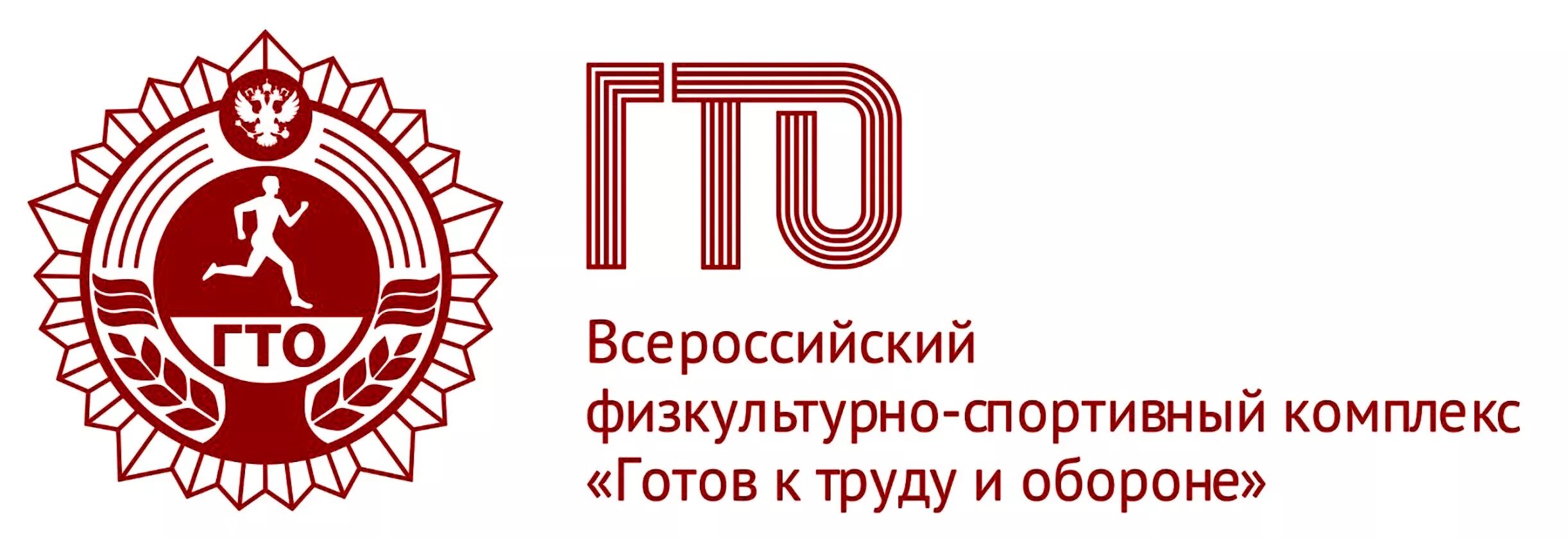 ГТО

ГТО

Всероссийский физкультурно-спортивный комплекс «Готов к труду и обороне»